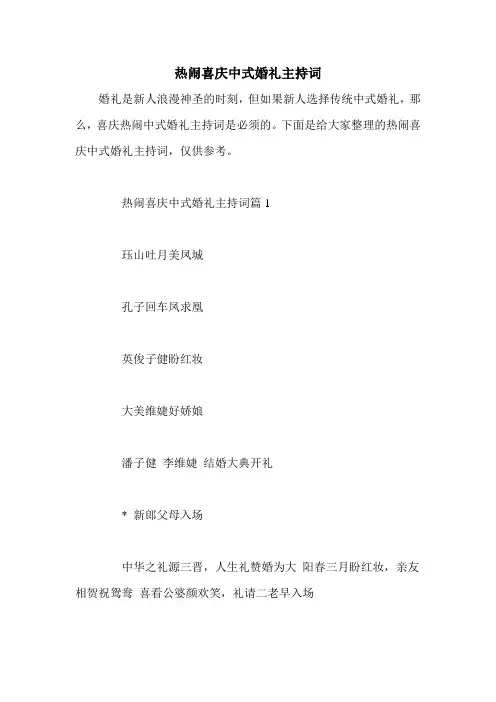 热闹喜庆中式婚礼主持词

婚礼是新人浪漫神圣的时刻，但如果新人选择传统中式婚礼，那么，喜庆热闹中式婚礼主持词是必须的。下面是给大家整理的热闹喜庆中式婚礼主持词，仅供参考。

热闹喜庆中式婚礼主持词篇 1

珏山吐月美凤城

孔子回车凤求凰

英俊子健盼红妆

大美维婕好娇娘

潘子健 李维婕 结婚大典开礼

* 新郎父母入场

中华之礼源三晋，人生礼赞婚为大 阳春三月盼红妆，亲友相贺祝鸳鸯 喜看公婆颜欢笑，礼请二老早入场